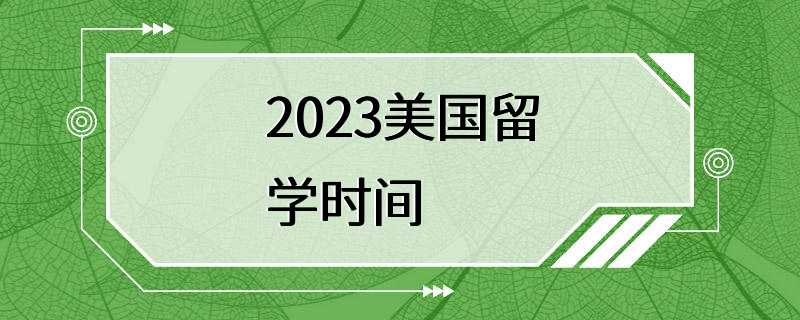 2023美国留学时间